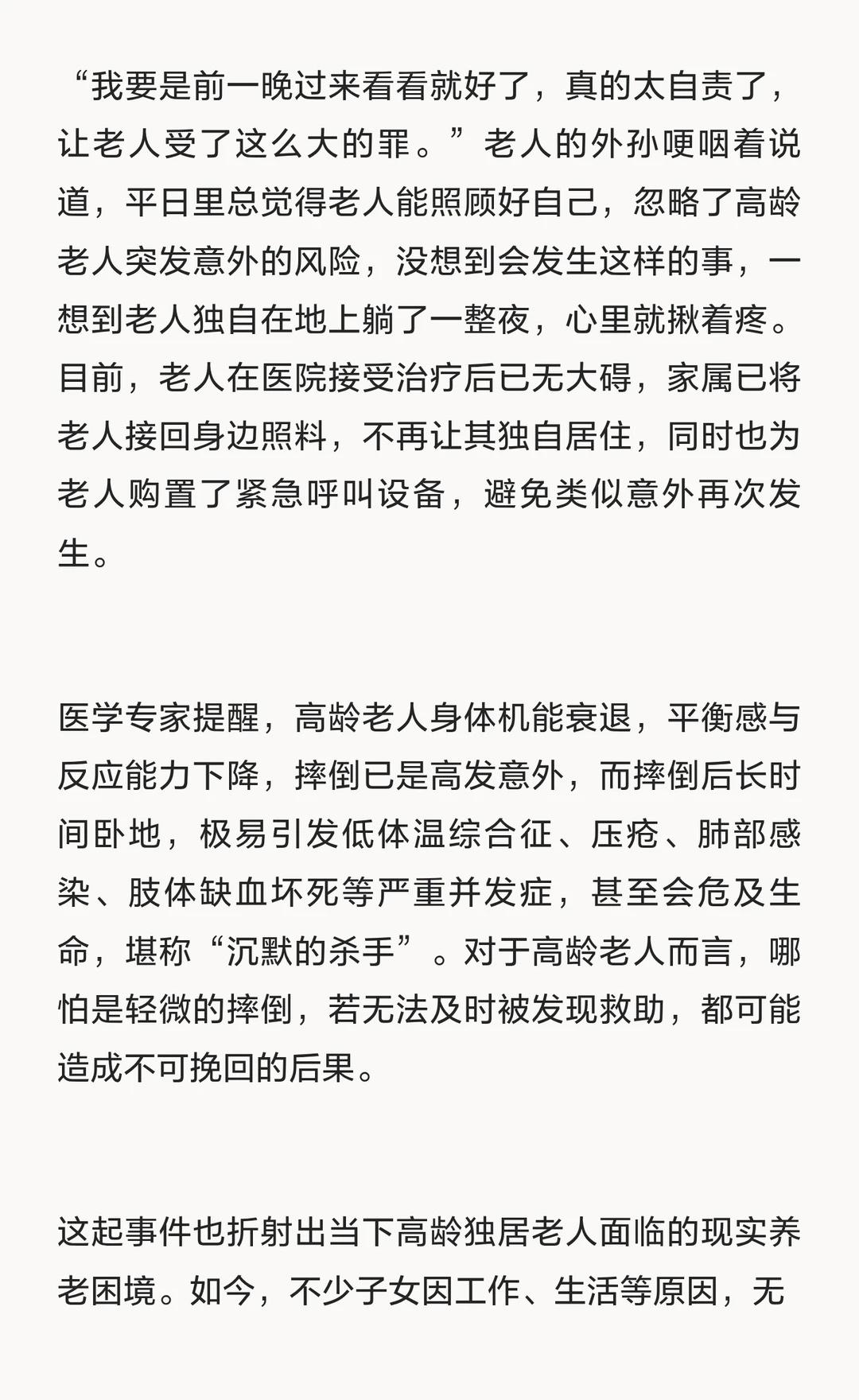 “我要是前一晚过来看看就好了，真的太自责了，让老人受了这么大的罪。”老人的外孙哽咽着说道，平日里总觉得老人能照顾好自己，忽略了高龄老人突发意外的风险，没想到会发生这样的事，一想到老人独自在地上躺了一整夜，心里就揪着疼。目前，老人在医院接受治疗后已无大碍，家属已将老人接回身边照料，不再让其独自居住，同时也为老人购置了紧急呼叫设备，避免类似意外再次发生。

医学专家提醒，高龄老人身体机能衰退，平衡感与反应能力下降，摔倒已是高发意外，而摔倒后长时间卧地，极易引发低体温综合征、压疮、肺部感染、肢体缺血坏死等严重并发症，甚至会危及生命，堪称“沉默的杀手”。对于高龄老人而言，哪怕是轻微的摔倒，若无法及时被发现救助，都可能造成不可挽回的后果。

这起事件也折射出当下高龄独居老人面临的现实养老困境。如今，不少子女因工作、生活等原因，无